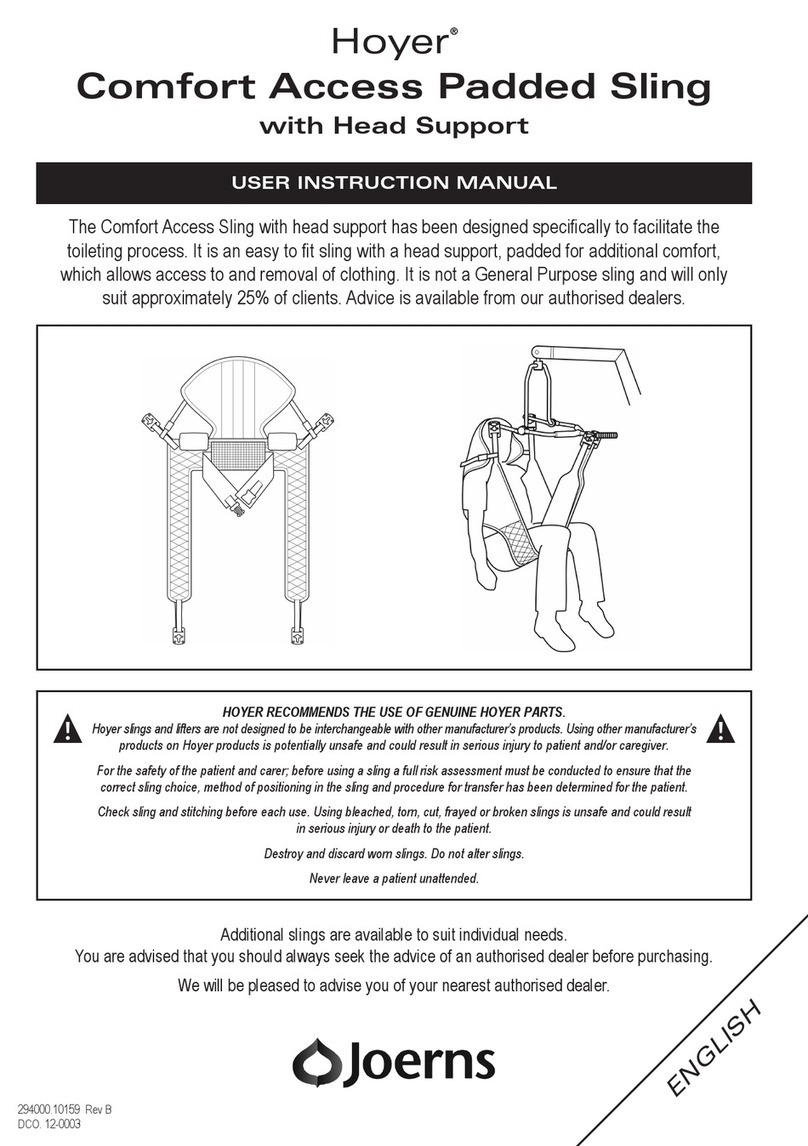 Hoyer®
Comfort Access Padded Sling
with Head Support

USER INSTRUCTION MANUAL

The Comfort Access Sling with head support has been designed specifically to facilitate the toileting process. It is an easy to fit sling with a head support, padded for additional comfort, which allows access to and removal of clothing. It is not a General Purpose sling and will only suit approximately 25% of clients. Advice is available from our authorised dealers.

HOYER RECOMMENDS THE USE OF GENUINE HOYER PARTS.
Hoyer slings and lifters are not designed to be interchangeable with other manufacturer's products. Using other manufacturer's products on Hoyer products is potentially unsafe and could result in serious injury to patient and/or caregiver.

For the safety of the patient and carer; before using a sling a full risk assessment must be conducted to ensure that the correct sling choice, method of positioning in the sling and procedure for transfer has been determined for the patient.

Check sling and stitching before each use. Using bleached, torn, cut, frayed or broken slings is unsafe and could result in serious injury or death to the patient.

Destroy and discard worn slings. Do not alter slings.

Never leave a patient unattended.

Additional slings are available to suit individual needs.
You are advised that you should always seek the advice of an authorised dealer before purchasing.

We will be pleased to advise you of your nearest authorised dealer.

Joerns

ENGLISH

294000.10159 Rev B
DCO. 12-0003